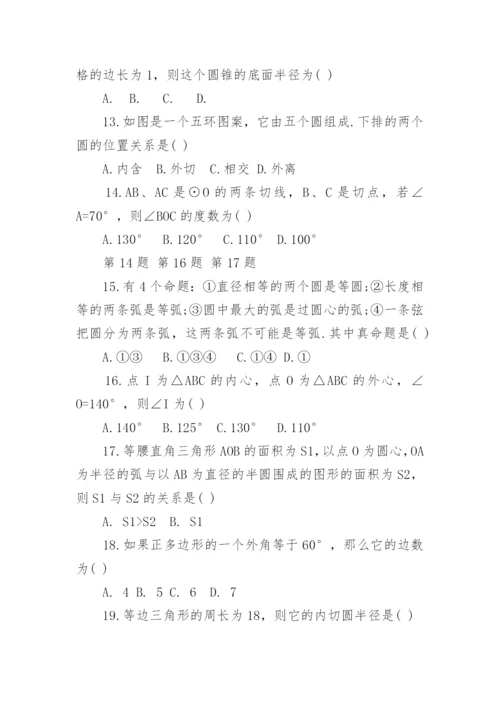 格的边长为 1，则这个圆锥的底面半径为( )

A. B. C. D.

13.如图是一个五环图案，它由五个圆组成.下排的两个圆的位置关系是( )

A.内含 B.外切 C.相交 D.外离

14.AB、AC 是⊙O 的两条切线，B、C 是切点，若∠A=70°，则∠BOC 的度数为( )

A.130° B.120° C.110° D.100°

第 14 题 第 16 题 第 17 题

15.有 4 个命题：①直径相等的两个圆是等圆;②长度相等的两条弧是等弧;③圆中最大的弧是过圆心的弧;④一条弦把圆分为两条弧，这两条弧不可能是等弧.其中真命题是( )

A.①③ B.①③④ C.①④ D.①

16.点 I 为△ABC 的内心，点 O 为△ABC 的外心，∠O=140°，则∠I 为( )

A.140° B.125° C.130° D.110°

17.等腰直角三角形 AOB 的面积为 S1,以点 O 为圆心,OA 为半径的弧与以 AB 为直径的半圆围成的图形的面积为 S2,则 S1 与 S2 的关系是( )

A. S1>S2 B. S1

18.如果正多边形的一个外角等于 60°，那么它的边数为( )

A. 4 B. 5 C. 6 D. 7

19.等边三角形的周长为 18，则它的内切圆半径是( )